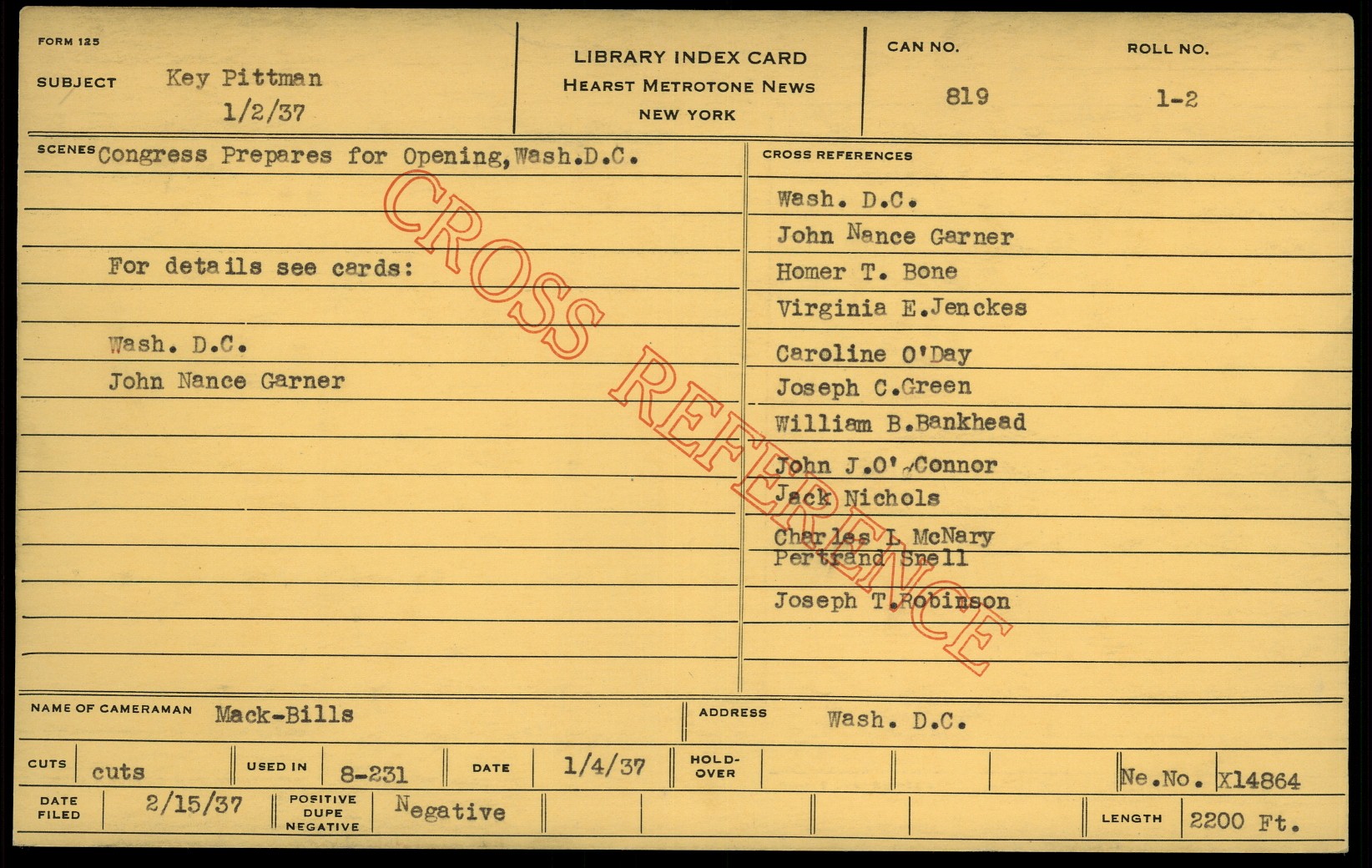 FORM 125

SUBJECT Key Pittman
1/2/37

LIBRARY INDEX CARD
HEARST METROTONE NEWS
NEW YORK

CAN NO.
819

ROLL NO.
1-2

SCENES Congress Prepares for Opening, Wash.D.C.

For details see cards:

Wash. D.C.
John Nance Garner

CROSS REFERENCES

Wash. D.C.
John Nance Garner
Homer T. Bone
Virginia E.Jenckes
Caroline O'Day
Joseph C.Green
William B.Bankhead
John J.O'Connor
Jack Nichols
Charles L McNary
Pertrand Snell
Joseph T.Robinson

NAME OF CAMERAMAN Mack-Bills

ADDRESS Wash. D.C.

CUTS cuts

USED IN 8-231

DATE 1/4/37

HOLD-OVER

Ne.No. X14864

DATE FILED 2/15/37

POSITIVE DUPE NEGATIVE Negative

LENGTH 2200 Ft.

CROSS REFERENCE